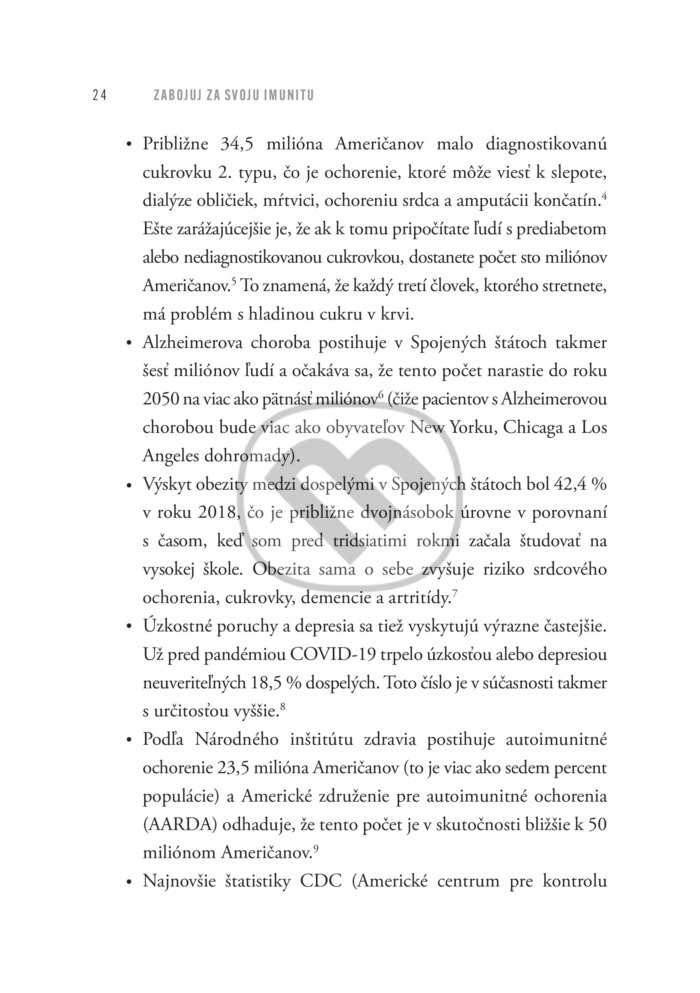 24 ZABOJUJ ZA SVOJU IMUNITU

• Približne 34,5 milióna Američanov malo diagnostikovanú cukrovku 2. typu, čo je ochorenie, ktoré môže viesť k slepote, dialýze obličiek, mŕtvici, ochoreniu srdca a amputácii končatín.$^4$ Ešte zarážajúcejšie je, že ak k tomu pripočítate ľudí s prediabetom alebo nediagnostikovanou cukrovkou, dostanete počet sto miliónov Američanov.$^5$ To znamená, že každý tretí človek, ktorého stretnete, má problém s hladinou cukru v krvi.

• Alzheimerova choroba postihuje v Spojených štátoch takmer šesť miliónov ľudí a očakáva sa, že tento počet narastie do roku 2050 na viac ako pätnásť miliónov$^6$ (čiže pacientov s Alzheimerovou chorobou bude viac ako obyvateľov New Yorku, Chicaga a Los Angeles dohromady).

• Výskyt obezity medzi dospelými v Spojených štátoch bol 42,4 % v roku 2018, čo je približne dvojnásobok úrovne v porovnaní s časom, keď som pred tridsiatimi rokmi začala študovať na vysokej škole. Obezita sama o sebe zvyšuje riziko srdcového ochorenia, cukrovky, demencie a artritídy.$^7$

• Úzkostné poruchy a depresia sa tiež vyskytujú výrazne častejšie. Už pred pandémiou COVID-19 trpelo úzkosťou alebo depresiou neuveriteľných 18,5 % dospelých. Toto číslo je v súčasnosti takmer s určitosťou vyššie.$^8$

• Podľa Národného inštitútu zdravia postihuje autoimunitné ochorenie 23,5 milióna Američanov (to je viac ako sedem percent populácie) a Americké združenie pre autoimunitné ochorenia (AARDA) odhaduje, že tento počet je v skutočnosti bližšie k 50 miliónom Američanov.$^9$

• Najnovšie štatistiky CDC (Americké centrum pre kontrolu